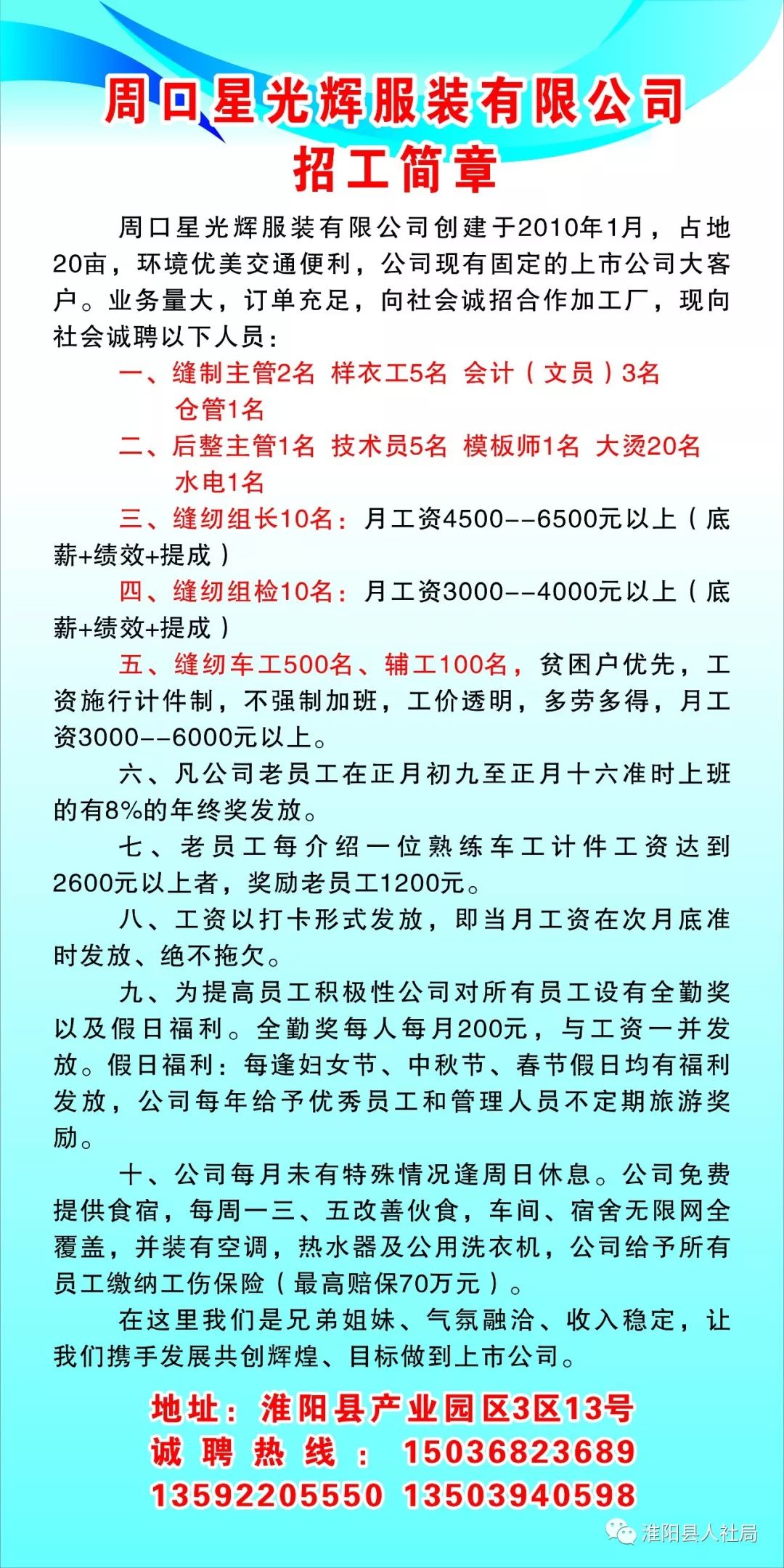 周口星光辉服装有限公司
招工简章

周口星光辉服装有限公司创建于2010年1月，占地20亩，环境优美交通便利，公司现有固定的上市公司大客户。业务量大，订单充足，向社会诚招合作加工厂，现向社会诚聘以下人员：

一、缝制主管2名 样衣工5名 会计（文员）3名 仓管1名

二、后整主管1名 技术员5名 模板师1名 大烫20名 水电1名

三、缝纫组长10名：月工资4500--6500元以上（底薪+绩效+提成）

四、缝纫组检10名：月工资3000--4000元以上（底薪+绩效+提成）

五、缝纫车工500名、辅工100名，贫困户优先，工资施行计件制，不强制加班，工价透明，多劳多得，月工资3000--6000元以上。

六、凡公司老员工在正月初九至正月十六准时上班的有8%的年终奖发放。

七、老员工每介绍一位熟练车工计件工资达到2600元以上者，奖励老员工1200元。

八、工资以打卡形式发放，即当月工资在次月底准时发放、绝不拖欠。

九、为提高员工积极性公司对所有员工设有全勤奖以及假日福利。全勤奖每人每月200元，与工资一并发放。假日福利：每逢妇女节、中秋节、春节假日均有福利发放，公司每年给予优秀员工和管理人员不定期旅游奖励。

十、公司每月未有特殊情况逢周日休息。公司免费提供食宿，每周一三、五改善伙食，车间、宿舍无限网全覆盖，并装有空调，热水器及公用洗衣机，公司给予所有员工缴纳工伤保险（最高赔保70万元）。

在这里我们是兄弟姐妹、气氛融洽、收入稳定，让我们携手发展共创辉煌、目标做到上市公司。

地址：淮阳县产业园区3区13号
诚聘热线：15036823689
13592205550 13503940598

淮阳县人社局